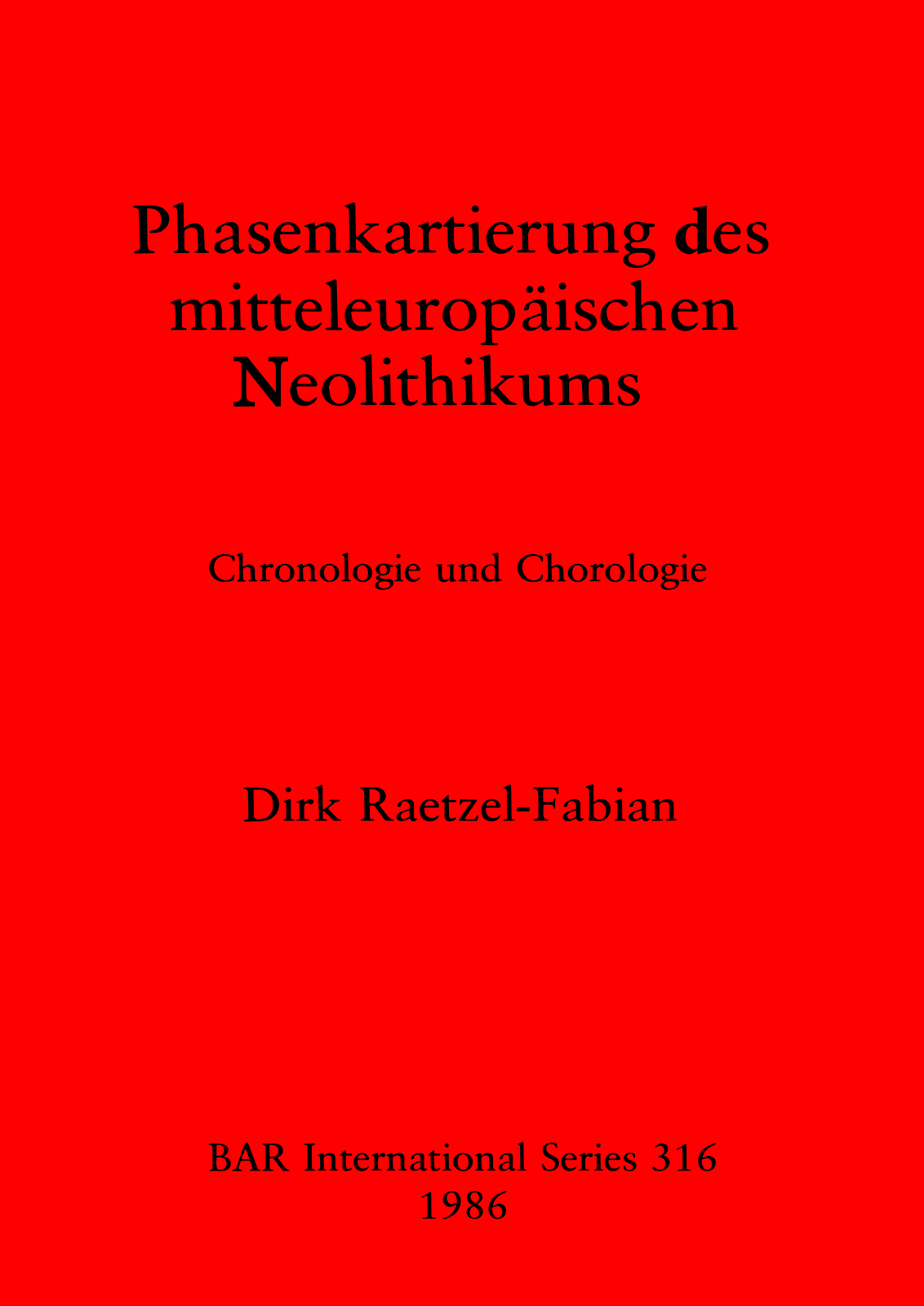 Phasenkartierung des mitteleuropäischen Neolithikums

Chronologie und Chorologie

Dirk Raetzel-Fabian

BAR International Series 316
1986